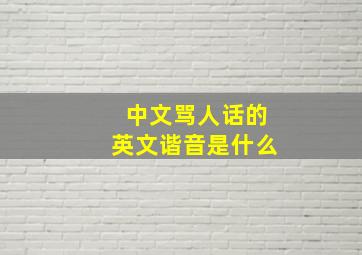 中文骂人话的
英文谐音是什么